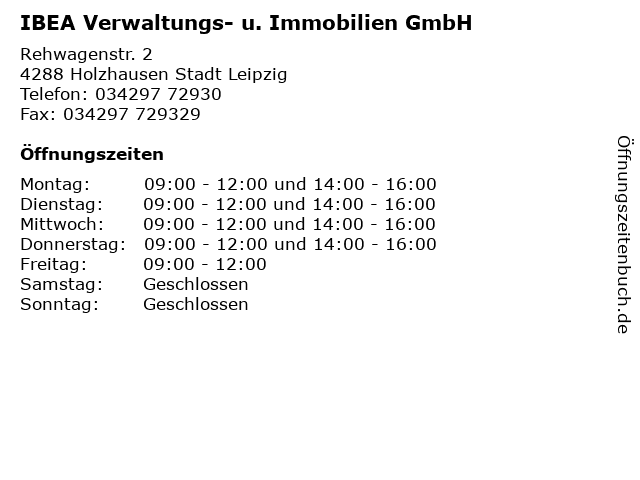 IBEA Verwaltungs- u. Immobilien GmbH

Rehwagenstr. 2
4288 Holzhausen Stadt Leipzig
Telefon: 034297 72930
Fax: 034297 729329

Öffnungszeiten

Montag: 09:00 - 12:00 und 14:00 - 16:00
Dienstag: 09:00 - 12:00 und 14:00 - 16:00
Mittwoch: 09:00 - 12:00 und 14:00 - 16:00
Donnerstag: 09:00 - 12:00 und 14:00 - 16:00
Freitag: 09:00 - 12:00
Samstag: Geschlossen
Sonntag: Geschlossen

Öffnungszeitenbuch.de